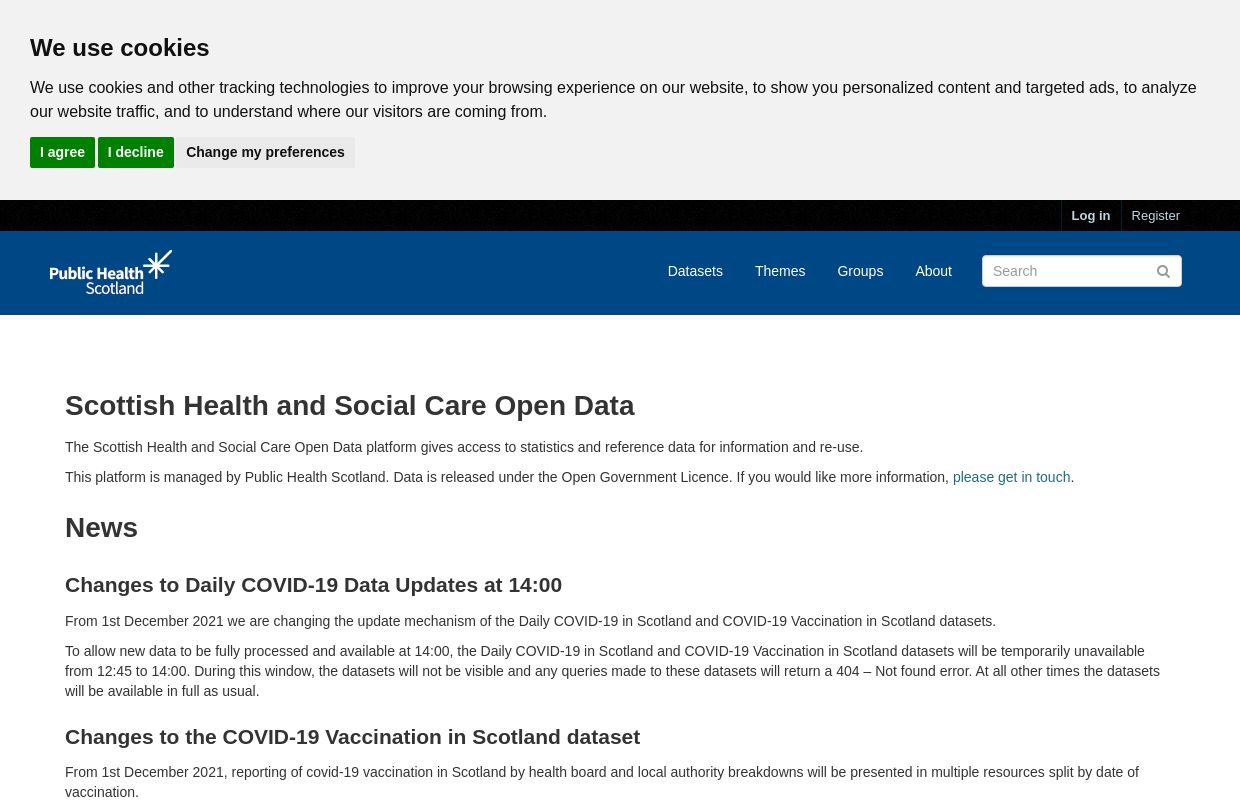 We use cookies

We use cookies and other tracking technologies to improve your browsing experience on our website, to show you personalized content and targeted ads, to analyze our website traffic, and to understand where our visitors are coming from.

I agree I decline Change my preferences

Log in Register

Public Health Scotland

Datasets Themes Groups About Search

Scottish Health and Social Care Open Data

The Scottish Health and Social Care Open Data platform gives access to statistics and reference data for information and re-use.

This platform is managed by Public Health Scotland. Data is released under the Open Government Licence. If you would like more information, please get in touch.

News

Changes to Daily COVID-19 Data Updates at 14:00

From 1st December 2021 we are changing the update mechanism of the Daily COVID-19 in Scotland and COVID-19 Vaccination in Scotland datasets.

To allow new data to be fully processed and available at 14:00, the Daily COVID-19 in Scotland and COVID-19 Vaccination in Scotland datasets will be temporarily unavailable from 12:45 to 14:00. During this window, the datasets will not be visible and any queries made to these datasets will return a 404 – Not found error. At all other times the datasets will be available in full as usual.

Changes to the COVID-19 Vaccination in Scotland dataset

From 1st December 2021, reporting of covid-19 vaccination in Scotland by health board and local authority breakdowns will be presented in multiple resources split by date of vaccination.